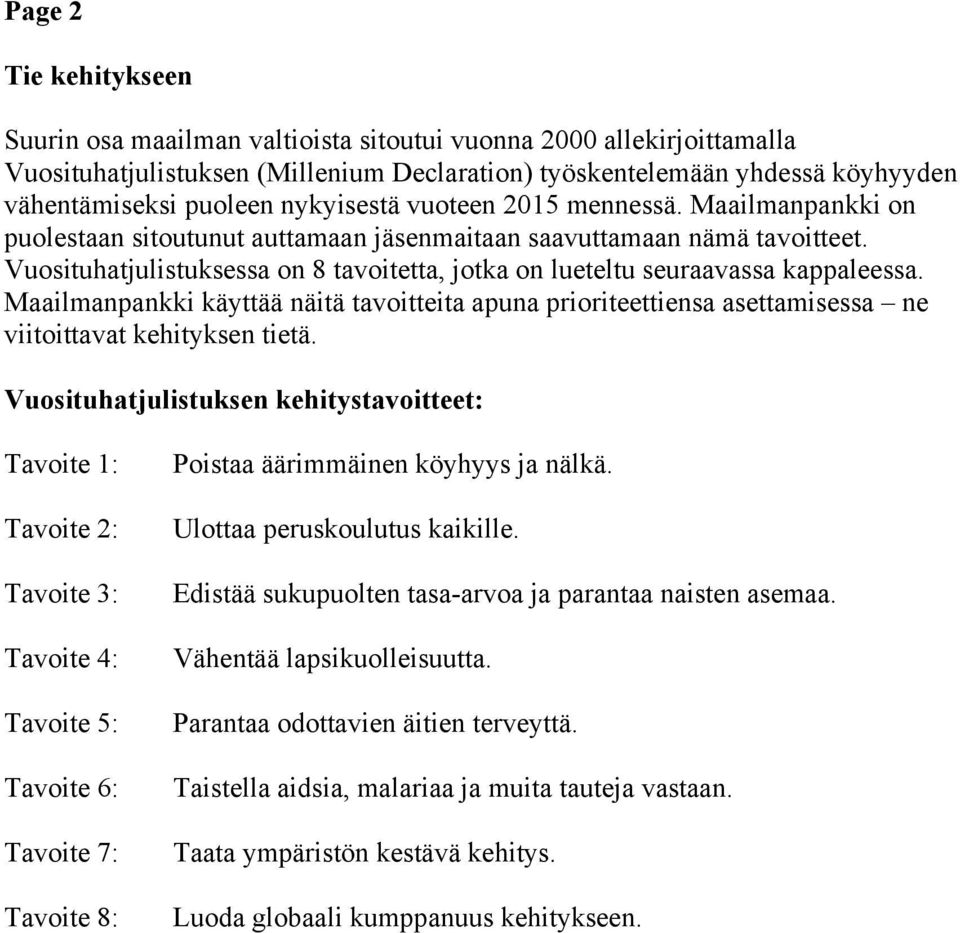 Page 2

Tie kehitykseen

Suurin osa maailman valtioista sitoutui vuonna 2000 allekirjoittamalla Vuosituhatjulistuksen (Millenium Declaration) työskentelemään yhdessä köyhyyden vähentämiseksi puoleen nykyisestä vuoteen 2015 mennessä. Maailmanpankki on puolestaan sitoutunut auttamaan jäsenmaitaan saavuttamaan nämä tavoitteet. Vuosituhatjulistuksessa on 8 tavoitetta, jotka on lueteltu seuraavassa kappaleessa. Maailmanpankki käyttää näitä tavoitteita apuna prioriteettiensa asettamisessa – ne viitoittavat kehityksen tietä.

Vuosituhatjulistuksen kehitystavoitteet:

Tavoite 1: Poistaa äärimmäinen köyhyys ja nälkä.

Tavoite 2: Ulottaa peruskoulutus kaikille.

Tavoite 3: Edistää sukupuolten tasa-arvoa ja parantaa naisten asemaa.

Tavoite 4: Vähentää lapsikuolleisuutta.

Tavoite 5: Parantaa odottavien äitien terveyttä.

Tavoite 6: Taistella aidsia, malariaa ja muita tauteja vastaan.

Tavoite 7: Taata ympäristön kestävä kehitys.

Tavoite 8: Luoda globaali kumppanuus kehitykseen.